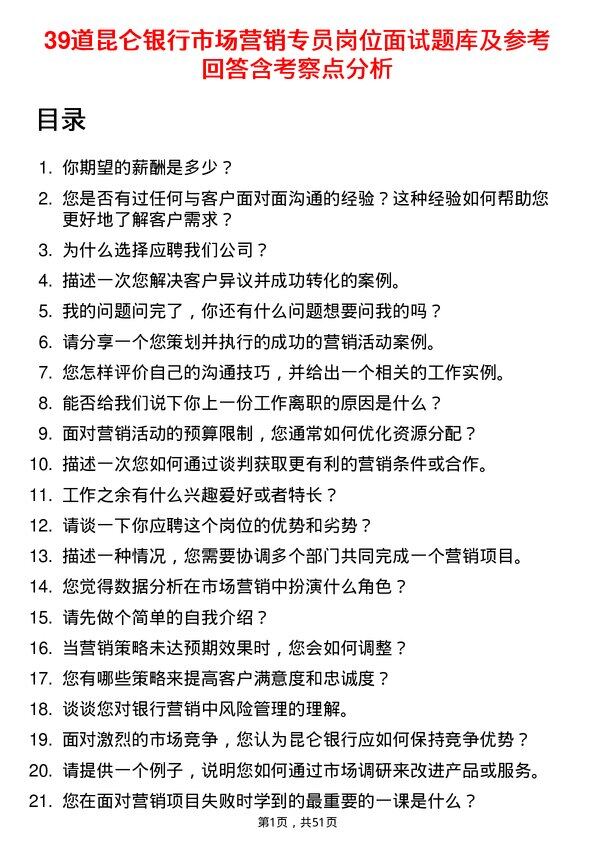 39道昆仑银行市场营销专员岗位面试题库及参考回答含考察点分析

目录

1. 你期望的薪酬是多少？
2. 您是否有过任何与客户面对面沟通的经验？这种经验如何帮助您更好地了解客户需求？
3. 为什么选择应聘我们公司？
4. 描述一次您解决客户异议并成功转化的案例。
5. 我的问题问完了，你还有什么问题想要问我的吗？
6. 请分享一个您策划并执行的成功的营销活动案例。
7. 您怎样评价自己的沟通技巧，并给出一个相关的工作实例。
8. 能否给我们说下你上一份工作离职的原因是什么？
9. 面对营销活动的预算限制，您通常如何优化资源分配？
10. 描述一次您如何通过谈判获取更有利的营销条件或合作。
11. 工作之余有什么兴趣爱好或者特长？
12. 请谈一下你应聘这个岗位的优势和劣势？
13. 描述一种情况，您需要协调多个部门共同完成一个营销项目。
14. 您觉得数据分析在市场营销中扮演什么角色？
15. 请先做个简单的自我介绍？
16. 当营销策略未达预期效果时，您会如何调整？
17. 您有哪些策略来提高客户满意度和忠诚度？
18. 谈谈您对银行营销中风险管理的理解。
19. 面对激烈的市场竞争，您认为昆仑银行应如何保持竞争优势？
20. 请提供一个例子，说明您如何通过市场调研来改进产品或服务。
21. 您在面对营销项目失败时学到的最重要的一课是什么？

第1页，共51页